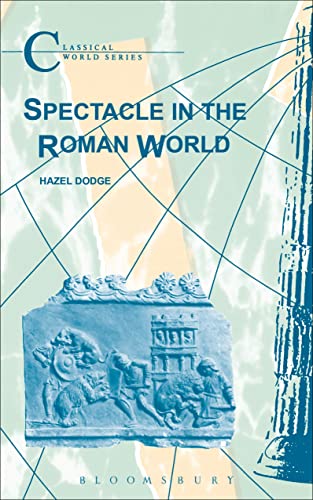 CLASSICAL WORLD SERIES

SPECTACLE IN THE ROMAN WORLD

HAZEL DODGE

BLOOMSBURY